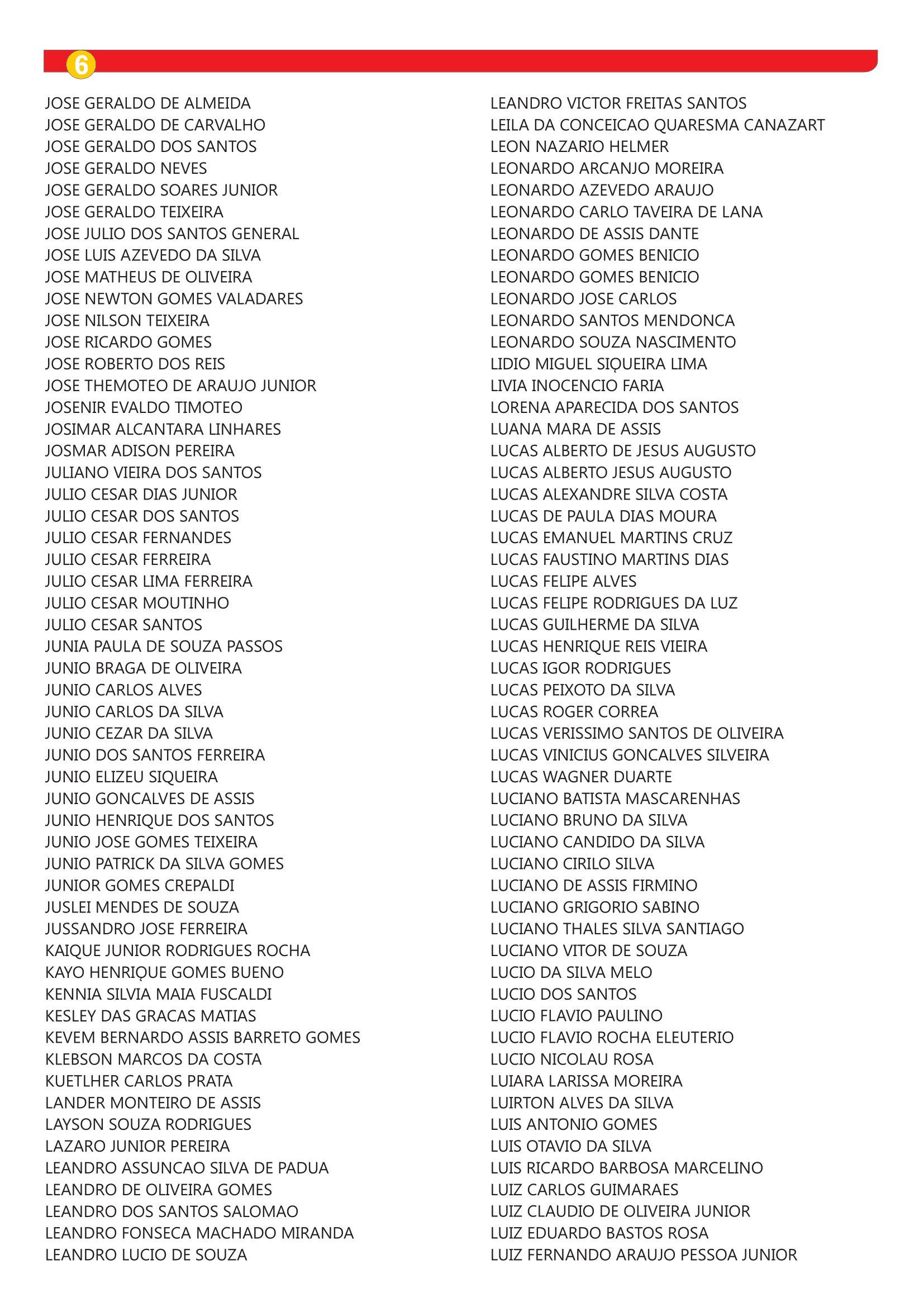 6

JOSE GERALDO DE ALMEIDA
JOSE GERALDO DE CARVALHO
JOSE GERALDO DOS SANTOS
JOSE GERALDO NEVES
JOSE GERALDO SOARES JUNIOR
JOSE GERALDO TEIXEIRA
JOSE JULIO DOS SANTOS GENERAL
JOSE LUIS AZEVEDO DA SILVA
JOSE MATHEUS DE OLIVEIRA
JOSE NEWTON GOMES VALADARES
JOSE NILSON TEIXEIRA
JOSE RICARDO GOMES
JOSE ROBERTO DOS REIS
JOSE THEMOTEO DE ARAUJO JUNIOR
JOSENIR EVALDO TIMOTEO
JOSIMAR ALCANTARA LINHARES
JOSMAR ADISON PEREIRA
JULIANO VIEIRA DOS SANTOS
JULIO CESAR DIAS JUNIOR
JULIO CESAR DOS SANTOS
JULIO CESAR FERNANDES
JULIO CESAR FERREIRA
JULIO CESAR LIMA FERREIRA
JULIO CESAR MOUTINHO
JULIO CESAR SANTOS
JUNIA PAULA DE SOUZA PASSOS
JUNIO BRAGA DE OLIVEIRA
JUNIO CARLOS ALVES
JUNIO CARLOS DA SILVA
JUNIO CEZAR DA SILVA
JUNIO DOS SANTOS FERREIRA
JUNIO ELIZEU SIQUEIRA
JUNIO GONCALVES DE ASSIS
JUNIO HENRIQUE DOS SANTOS
JUNIO JOSE GOMES TEIXEIRA
JUNIO PATRICK DA SILVA GOMES
JUNIOR GOMES CREPALDI
JUSLEI MENDES DE SOUZA
JUSSANDRO JOSE FERREIRA
KAIQUE JUNIOR RODRIGUES ROCHA
KAYO HENRIQUE GOMES BUENO
KENNIA SILVIA MAIA FUSCALDI
KESLEY DAS GRACAS MATIAS
KEVEM BERNARDO ASSIS BARRETO GOMES
KLEBSON MARCOS DA COSTA
KUETLHER CARLOS PRATA
LANDER MONTEIRO DE ASSIS
LAYSON SOUZA RODRIGUES
LAZARO JUNIOR PEREIRA
LEANDRO ASSUNCAO SILVA DE PADUA
LEANDRO DE OLIVEIRA GOMES
LEANDRO DOS SANTOS SALOMAO
LEANDRO FONSECA MACHADO MIRANDA
LEANDRO LUCIO DE SOUZA

LEANDRO VICTOR FREITAS SANTOS
LEILA DA CONCEICAO QUARESMA CANAZART
LEON NAZARIO HELMER
LEONARDO ARCANJO MOREIRA
LEONARDO AZEVEDO ARAUJO
LEONARDO CARLO TAVEIRA DE LANA
LEONARDO DE ASSIS DANTE
LEONARDO GOMES BENICIO
LEONARDO GOMES BENICIO
LEONARDO JOSE CARLOS
LEONARDO SANTOS MENDONCA
LEONARDO SOUZA NASCIMENTO
LIDIO MIGUEL SIQUEIRA LIMA
LIVIA INOCENCIO FARIA
LORENA APARECIDA DOS SANTOS
LUANA MARA DE ASSIS
LUCAS ALBERTO DE JESUS AUGUSTO
LUCAS ALBERTO JESUS AUGUSTO
LUCAS ALEXANDRE SILVA COSTA
LUCAS DE PAULA DIAS MOURA
LUCAS EMANUEL MARTINS CRUZ
LUCAS FAUSTINO MARTINS DIAS
LUCAS FELIPE ALVES
LUCAS FELIPE RODRIGUES DA LUZ
LUCAS GUILHERME DA SILVA
LUCAS HENRIQUE REIS VIEIRA
LUCAS IGOR RODRIGUES
LUCAS PEIXOTO DA SILVA
LUCAS ROGER CORREA
LUCAS VERISSIMO SANTOS DE OLIVEIRA
LUCAS VINICIUS GONCALVES SILVEIRA
LUCAS WAGNER DUARTE
LUCIANO BATISTA MASCARENHAS
LUCIANO BRUNO DA SILVA
LUCIANO CANDIDO DA SILVA
LUCIANO CIRILO SILVA
LUCIANO DE ASSIS FIRMINO
LUCIANO GRIGORIO SABINO
LUCIANO THALES SILVA SANTIAGO
LUCIANO VITOR DE SOUZA
LUCIO DA SILVA MELO
LUCIO DOS SANTOS
LUCIO FLAVIO PAULINO
LUCIO FLAVIO ROCHA ELEUTERIO
LUCIO NICOLAU ROSA
LUIARA LARISSA MOREIRA
LUIRTON ALVES DA SILVA
LUIS ANTONIO GOMES
LUIS OTAVIO DA SILVA
LUIS RICARDO BARBOSA MARCELINO
LUIZ CARLOS GUIMARAES
LUIZ CLAUDIO DE OLIVEIRA JUNIOR
LUIZ EDUARDO BASTOS ROSA
LUIZ FERNANDO ARAUJO PESSOA JUNIOR